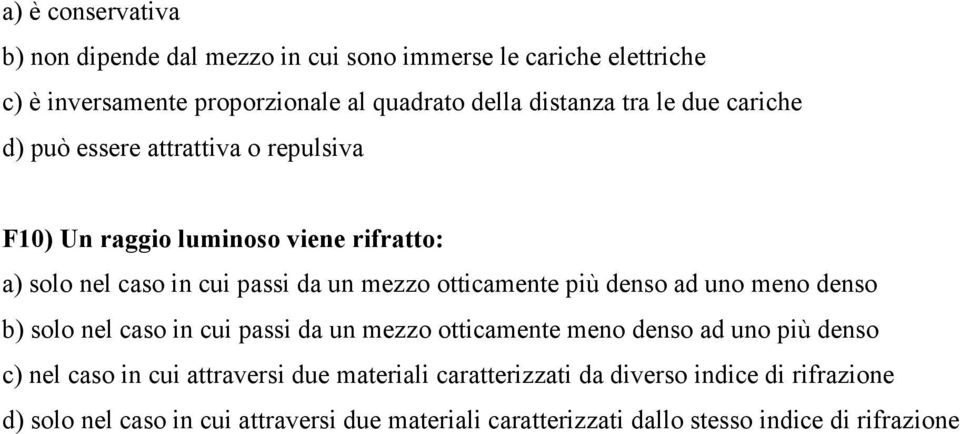 a) è conservativa

b) non dipende dal mezzo in cui sono immerse le cariche elettriche

c) è inversamente proporzionale al quadrato della distanza tra le due cariche

d) può essere attrattiva o repulsiva

F10) Un raggio luminoso viene rifratto:

a) solo nel caso in cui passi da un mezzo otticamente più denso ad uno meno denso

b) solo nel caso in cui passi da un mezzo otticamente meno denso ad uno più denso

c) nel caso in cui attraversi due materiali caratterizzati da diverso indice di rifrazione

d) solo nel caso in cui attraversi due materiali caratterizzati dallo stesso indice di rifrazione